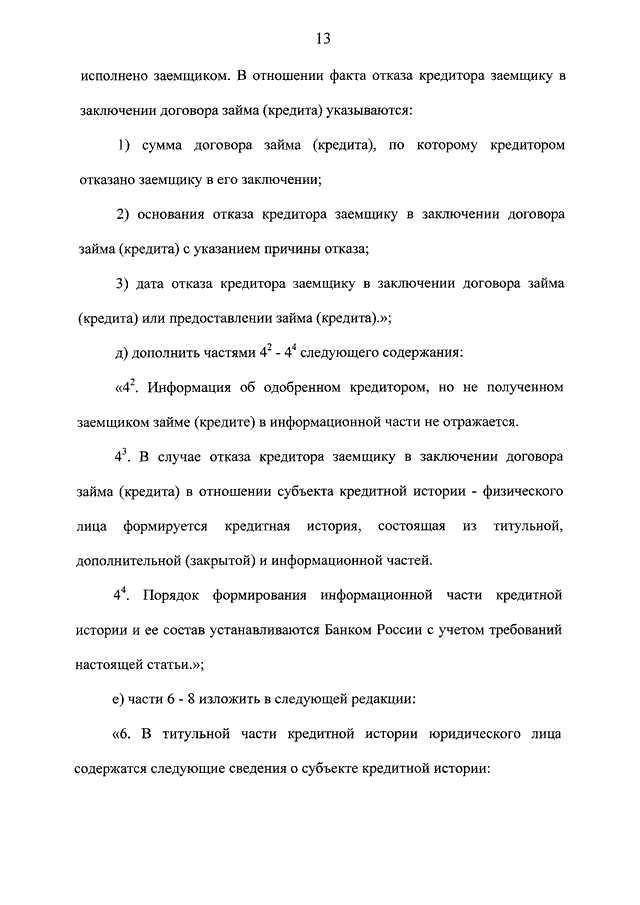 13

исполнено заемщиком. В отношении факта отказа кредитора заемщику в заключении договора займа (кредита) указываются:

1) сумма договора займа (кредита), по которому кредитором отказано заемщику в его заключении;

2) основания отказа кредитора заемщику в заключении договора займа (кредита) с указанием причины отказа;

3) дата отказа кредитора заемщику в заключении договора займа (кредита) или предоставлении займа (кредита).»;

д) дополнить частями $4^2$ - $4^4$ следующего содержания:

«$4^2$. Информация об одобренном кредитором, но не полученном заемщиком займе (кредите) в информационной части не отражается.

$4^3$. В случае отказа кредитора заемщику в заключении договора займа (кредита) в отношении субъекта кредитной истории - физического лица формируется кредитная история, состоящая из титульной, дополнительной (закрытой) и информационной частей.

$4^4$. Порядок формирования информационной части кредитной истории и ее состав устанавливаются Банком России с учетом требований настоящей статьи.»;

е) части 6 - 8 изложить в следующей редакции:

«6. В титульной части кредитной истории юридического лица содержатся следующие сведения о субъекте кредитной истории: